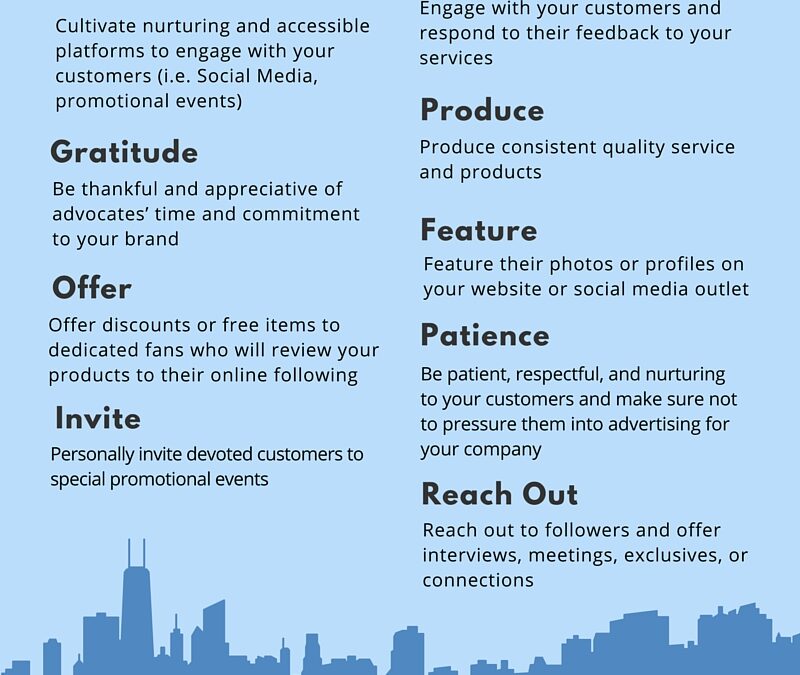 Cultivate nurturing and accessible platforms to engage with your customers (i.e. Social Media, promotional events)

Gratitude

Be thankful and appreciative of advocates' time and commitment to your brand

Offer

Offer discounts or free items to dedicated fans who will review your products to their online following

Invite

Personally invite devoted customers to special promotional events

Engage with your customers and respond to their feedback to your services

Produce

Produce consistent quality service and products

Feature

Feature their photos or profiles on your website or social media outlet

Patience

Be patient, respectful, and nurturing to your customers and make sure not to pressure them into advertising for your company

Reach Out

Reach out to followers and offer interviews, meetings, exclusives, or connections